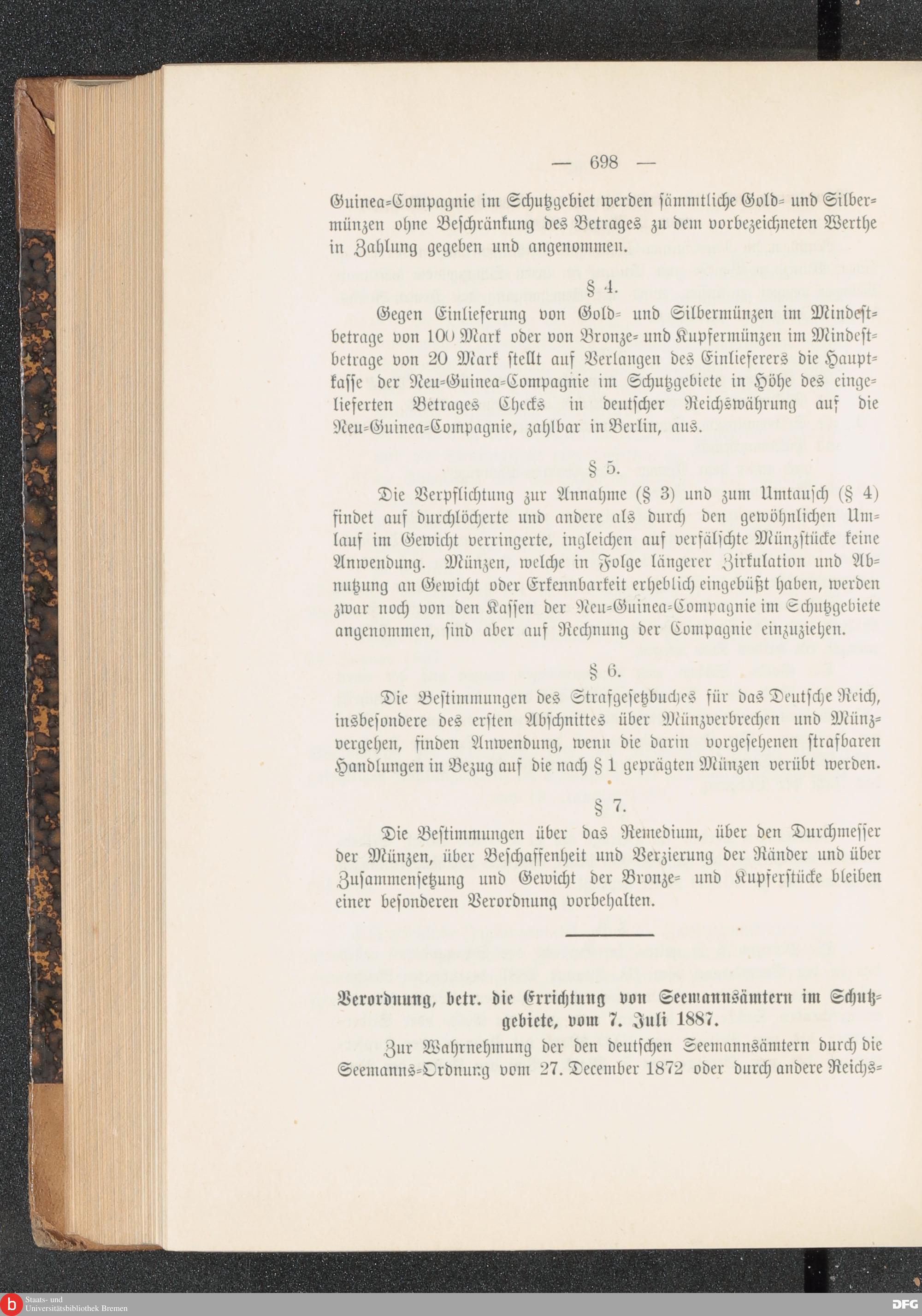 — 698 —

Guinea-Compagnie im Schutzgebiet werden sämmtliche Gold- und Silbermünzen ohne Beschränkung des Betrages zu dem vorbezeichneten Werthe in Zahlung gegeben und angenommen.

§ 4.

Gegen Einlieferung von Gold- und Silbermünzen im Mindestbetrage von 100 Mark oder von Bronze- und Kupfermünzen im Mindestbetrage von 20 Mark stellt auf Verlangen des Einlieferers die Hauptkasse der Neu-Guinea-Compagnie im Schutzgebiete in Höhe des eingelieferten Betrages Checks in deutscher Reichswährung auf die Neu-Guinea-Compagnie, zahlbar in Berlin, aus.

§ 5.

Die Verpflichtung zur Annahme (§ 3) und zum Umtausch (§ 4) findet auf durchlöcherte und andere als durch den gewöhnlichen Umlauf im Gewicht verringerte, ingleichen auf verfälschte Münzstücke keine Anwendung. Münzen, welche in Folge längerer Zirkulation und Abnutzung an Gewicht oder Erkennbarkeit erheblich eingebüßt haben, werden zwar noch von den Kassen der Neu-Guinea-Compagnie im Schutzgebiete angenommen, sind aber auf Rechnung der Compagnie einzuziehen.

§ 6.

Die Bestimmungen des Strafgesetzbuches für das Deutsche Reich, insbesondere des ersten Abschnittes über Münzverbrechen und Münzvergehen, finden Anwendung, wenn die darin vorgesehenen strafbaren Handlungen in Bezug auf die nach § 1 geprägten Münzen verübt werden.

§ 7.

Die Bestimmungen über das Remedium, über den Durchmesser der Münzen, über Beschaffenheit und Verzierung der Ränder und über Zusammensetzung und Gewicht der Bronze- und Kupferstücke bleiben einer besonderen Verordnung vorbehalten.

Verordnung, betr. die Errichtung von Seemannsämtern im Schutzgebiete, vom 7. Juli 1887.

Zur Wahrnehmung der den deutschen Seemannsämtern durch die Seemanns-Ordnung vom 27. December 1872 oder durch andere Reichs-

Staats- und Universitätsbibliothek Bremen

DFG